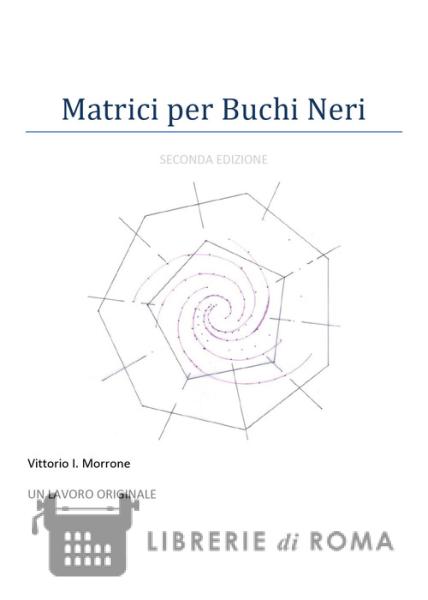 Matrici per Buchi Neri

SECONDA EDIZIONE

Vittorio I. Morrone

UN LAVORO ORIGINALE

LIBRERIE di ROMA